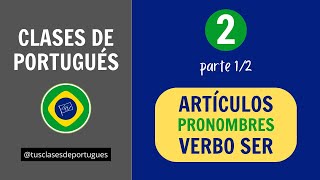 CLASES DE PORTUGUÉS

@tusclasesdeportugues

2

parte 1/2

ARTÍCULOS
PRONOMBRES
VERBO SER